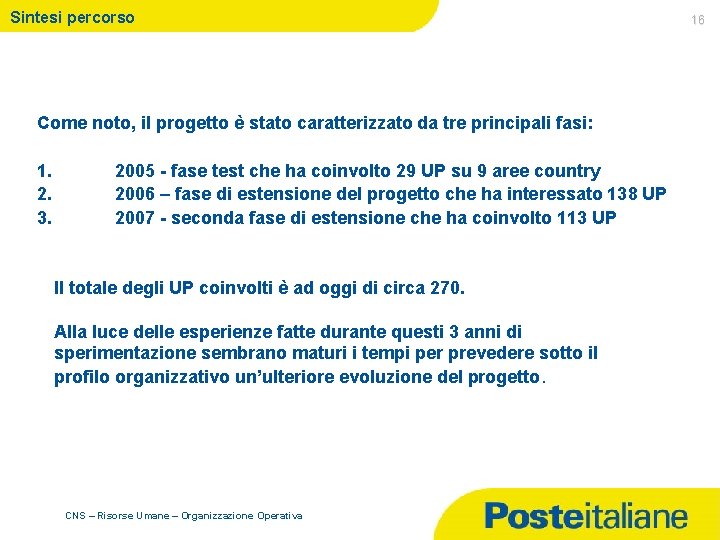 Sintesi percorso

16

Come noto, il progetto è stato caratterizzato da tre principali fasi:

1. 2005 - fase test che ha coinvolto 29 UP su 9 aree country
2. 2006 – fase di estensione del progetto che ha interessato 138 UP
3. 2007 - seconda fase di estensione che ha coinvolto 113 UP

Il totale degli UP coinvolti è ad oggi di circa 270.

Alla luce delle esperienze fatte durante questi 3 anni di sperimentazione sembrano maturi i tempi per prevedere sotto il profilo organizzativo un'ulteriore evoluzione del progetto.

CNS – Risorse Umane – Organizzazione Operativa

Posteitaliane